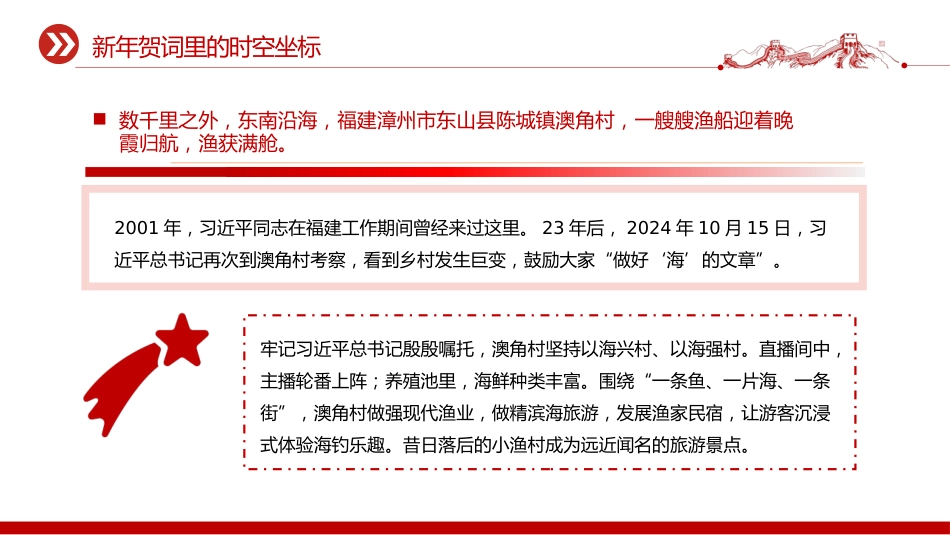 新年贺词里的时空坐标

数千里之外，东南沿海，福建漳州市东山县陈城镇澳角村，一艘艘渔船迎着晚霞归航，渔获满舱。

2001 年，习近平同志在福建工作期间曾经来过这里。 23 年后， 2024 年 10 月 15 日，习近平总书记再次到澳角村考察，看到乡村发生巨变，鼓励大家“做好‘海’的文章”。

牢记习近平总书记殷殷嘱托，澳角村坚持以海兴村、以海强村。直播间中，主播轮番上阵；养殖池里，海鲜种类丰富。围绕“一条鱼、一片海、一条街”，澳角村做强现代渔业，做精滨海旅游，发展渔家民宿，让游客沉浸式体验海钓乐趣。昔日落后的小渔村成为远近闻名的旅游景点。